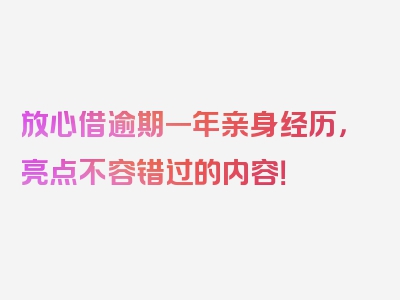 放心借逾期一年亲身经历，亮点不容错过的内容！